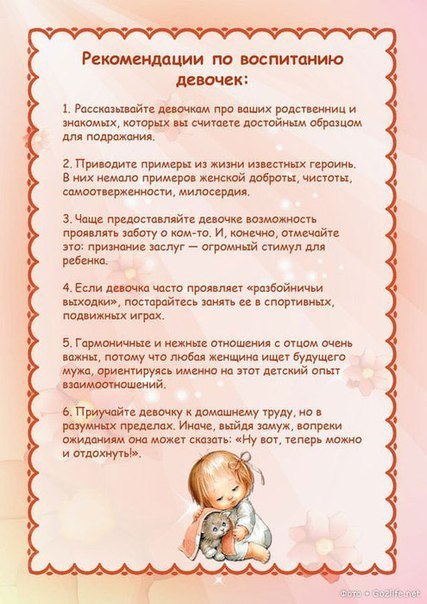 Рекомендации по воспитанию девочек:

1. Рассказывайте девочкам про ваших родственниц и знакомых, которых вы считаете достойным образцом для подражания.

2. Приводите примеры из жизни известных героинь. В них немало примеров женской доброты, чистоты, самоотверженности, милосердия.

3. Чаще предоставляйте девочке возможность проявлять заботу о ком-то. И, конечно, отмечайте это: признание заслуг — огромный стимул для ребенка.

4. Если девочка часто проявляет «разбойничьи выходки», постарайтесь занять ее в спортивных, подвижных играх.

5. Гармоничные и нежные отношения с отцом очень важны, потому что любая женщина ищет будущего мужа, ориентируясь именно на этот детский опыт взаимоотношений.

6. Приучайте девочку к домашнему труду, но в разумных пределах. Иначе, выйдя замуж, вопреки ожиданиям она может сказать: «Ну вот, теперь можно и отдохнуть!».

Фото • Gozlife.net